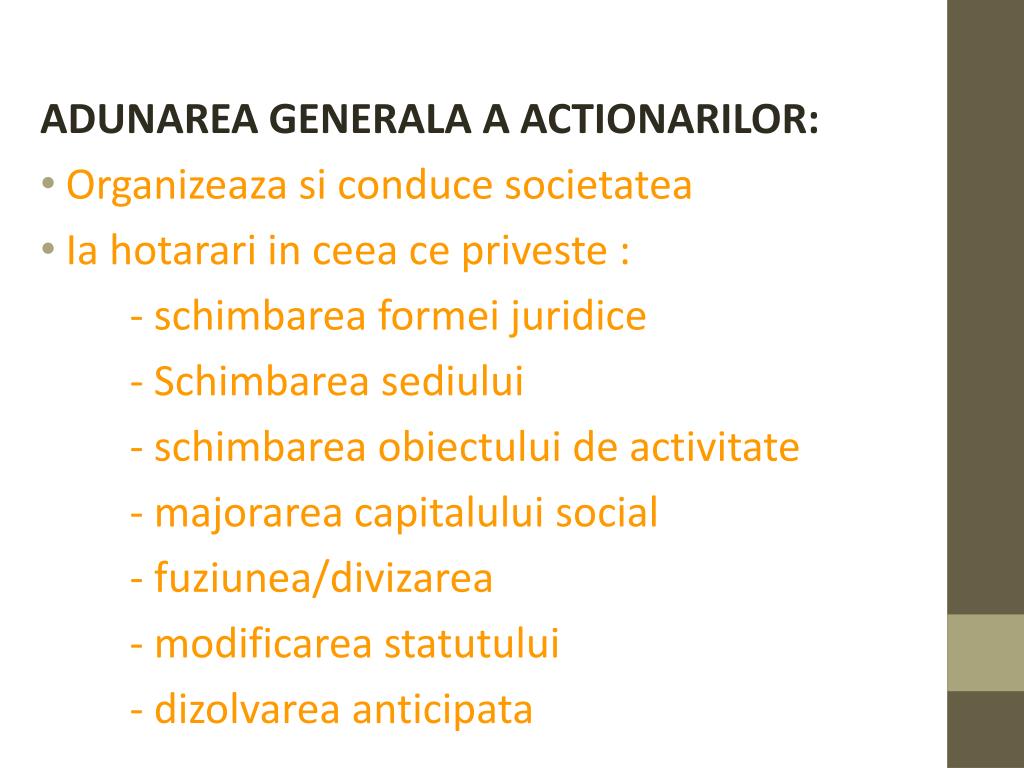 ADUNAREA GENERALA A ACTIONARILOR:
• Organizeaza si conduce societatea
• Ia hotarari in ceea ce priveste :
- schimbarea formei juridice
- Schimbarea sediului
- schimbarea obiectului de activitate
- majorarea capitalului social
- fuziunea/divizarea
- modificarea statutului
- dizolvarea anticipata